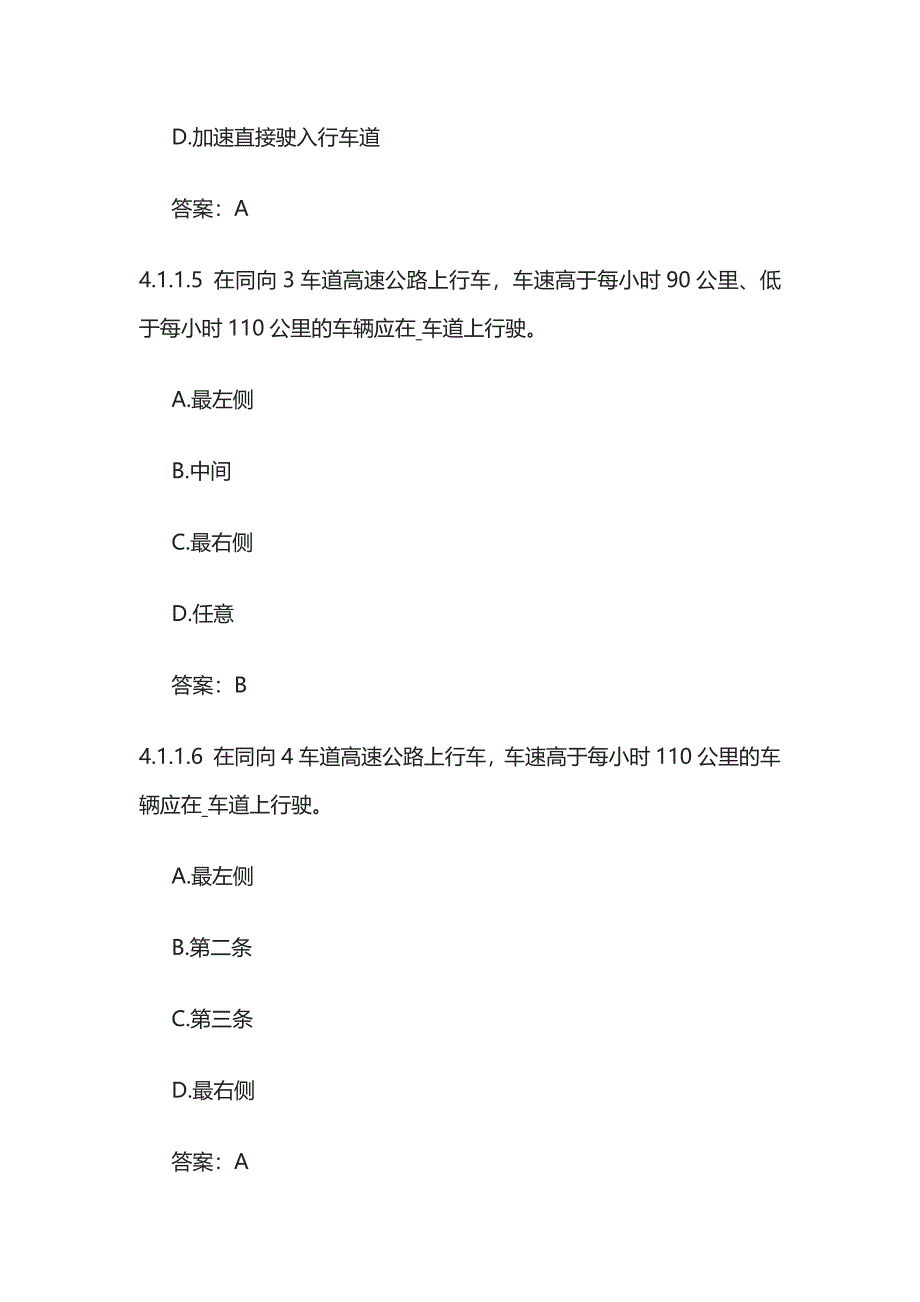 D.加速直接驶入行车道

答案：A

4.1.1.5 在同向 3 车道高速公路上行车，车速高于每小时 90 公里、低于每小时 110 公里的车辆应在_车道上行驶。

A.最左侧

B.中间

C.最右侧

D.任意

答案：B

4.1.1.6 在同向 4 车道高速公路上行车，车速高于每小时 110 公里的车辆应在_车道上行驶。

A.最左侧

B.第二条

C.第三条

D.最右侧

答案：A